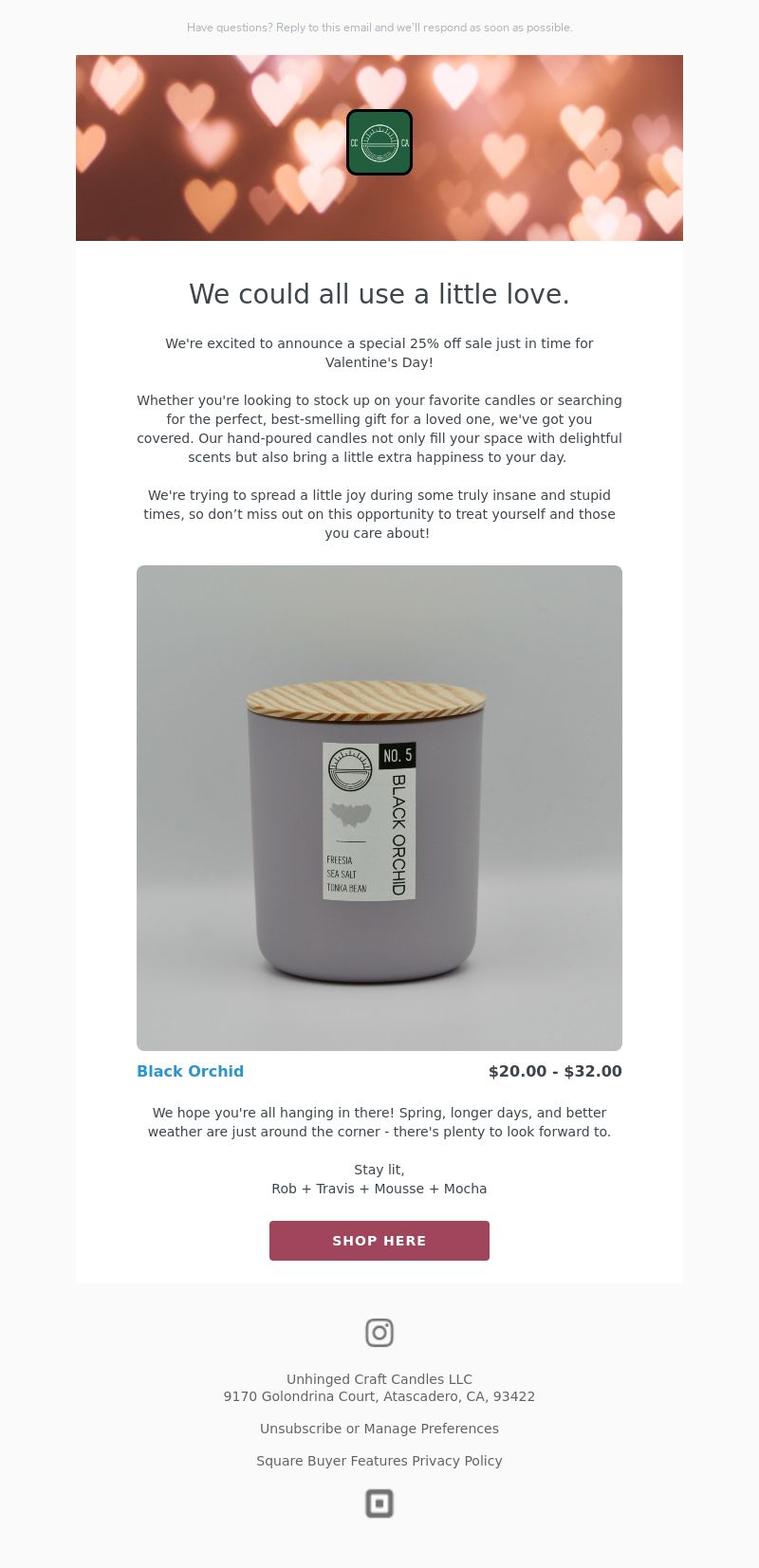 Have questions? Reply to this email and we'll respond as soon as possible.

CC CA

We could all use a little love.

We're excited to announce a special 25% off sale just in time for Valentine's Day!

Whether you're looking to stock up on your favorite candles or searching for the perfect, best-smelling gift for a loved one, we've got you covered. Our hand-poured candles not only fill your space with delightful scents but also bring a little extra happiness to your day.

We're trying to spread a little joy during some truly insane and stupid times, so don't miss out on this opportunity to treat yourself and those you care about!

NO. 5
BLACK ORCHID
FREESIA
SEA SALT
TONKA BEAN

Black Orchid
$20.00 - $32.00

We hope you're all hanging in there! Spring, longer days, and better weather are just around the corner - there's plenty to look forward to.

Stay lit,
Rob + Travis + Mousse + Mocha

SHOP HERE

Unhinged Craft Candles LLC
9170 Golondrina Court, Atascadero, CA, 93422

Unsubscribe or Manage Preferences

Square Buyer Features Privacy Policy